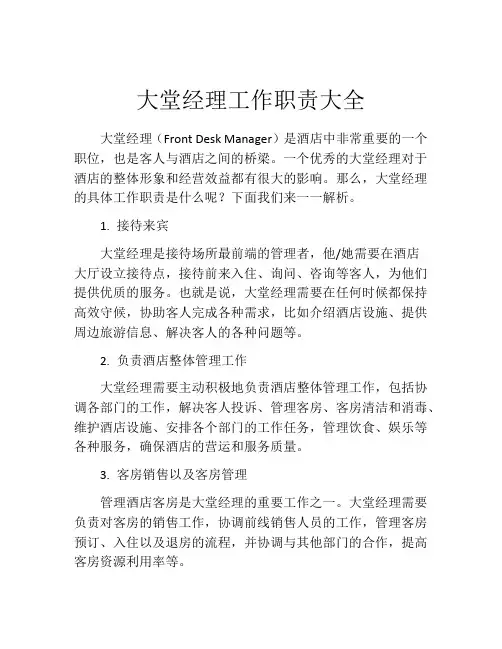 大堂经理工作职责大全

大堂经理（Front Desk Manager）是酒店中非常重要的一个职位，也是客人与酒店之间的桥梁。一个优秀的大堂经理对于酒店的整体形象和经营效益都有很大的影响。那么，大堂经理的具体工作职责是什么呢？下面我们来一一解析。

1. 接待来宾

大堂经理是接待场所最前端的管理者，他/她需要在酒店大厅设立接待点，接待前来入住、询问、咨询等客人，为他们提供优质的服务。也就是说，大堂经理需要在任何时候都保持高效守候，协助客人完成各种需求，比如介绍酒店设施、提供周边旅游信息、解决客人的各种问题等。

2. 负责酒店整体管理工作

大堂经理需要主动积极地负责酒店整体管理工作，包括协调各部门的工作，解决客人投诉、管理客房、客房清洁和消毒、维护酒店设施、安排各个部门的工作任务，管理饮食、娱乐等各种服务，确保酒店的营运和服务质量。

3. 客房销售以及客房管理

管理酒店客房是大堂经理的重要工作之一。大堂经理需要负责对客房的销售工作，协调前线销售人员的工作，管理客房预订、入住以及退房的流程，并协调与其他部门的合作，提高客房资源利用率等。